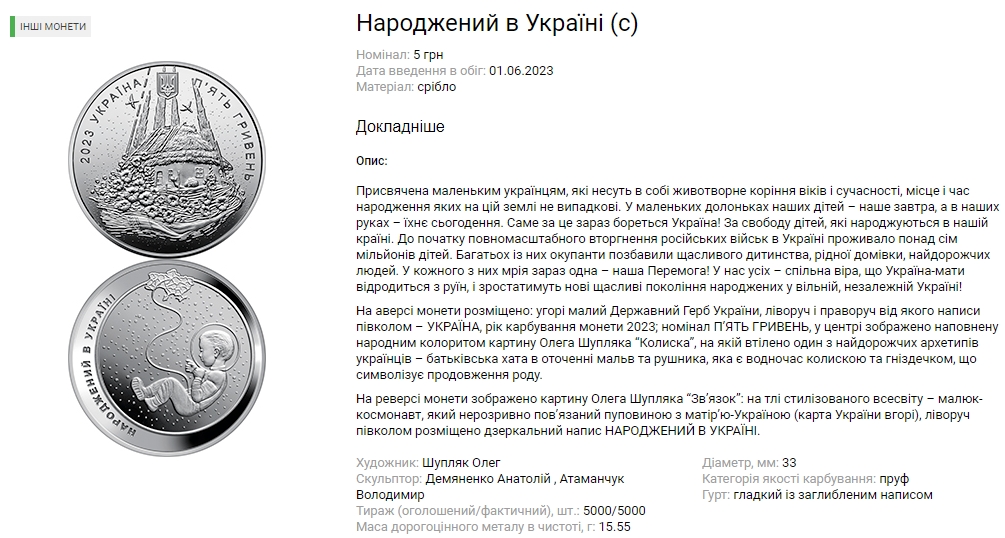 ІНШІ МОНЕТИ

2023 УКРАЇНА П'ЯТЬ ГРИВЕНЬ

НАРОДЖЕНИЙ В УКРАЇНІ

Народжений в Україні (с)

Номінал: 5 грн
Дата введення в обіг: 01.06.2023
Матеріал: срібло

Докладніше

Опис:

Присвячена маленьким українцям, які несуть в собі животворне коріння віків і сучасності, місце і час народження яких на цій землі не випадкові. У маленьких долоньках наших дітей – наше завтра, а в наших руках – їхнє сьогодення. Саме за це зараз бореться Україна! За свободу дітей, які народжуються в нашій країні. До початку повномасштабного вторгнення російських військ в Україні проживало понад сім мільйонів дітей. Багатьох із них окупанти позбавили щасливого дитинства, рідної домівки, найдорожчих людей. У кожного з них мрія зараз одна – наша Перемога! У нас усіх – спільна віра, що Україна-мати відродиться з руїн, і зростатимуть нові щасливі покоління народжених у вільній, незалежній Україні!

На аверсі монети розміщено: угорі малий Державний Герб України, ліворуч і праворуч від якого написи півколом – УКРАЇНА, рік карбування монети 2023; номінал П'ЯТЬ ГРИВЕНЬ, у центрі зображено наповнену народним колоритом картину Олега Шупляка "Колиска", на якій втілено один з найдорожчих архетипів українців – батьківська хата в оточенні мальв та рушника, яка є водночас колискою та гніздечком, що символізує продовження роду.

На реверсі монети зображено картину Олега Шупляка "Зв'язок": на тлі стилізованого всесвіту – малюк-космонавт, який нерозривно пов'язаний пуповиною з матір'ю-Україною (карта України вгорі), ліворуч півколом розміщено дзеркальний напис НАРОДЖЕНИЙ В УКРАЇНІ.

Художник: Шупляк Олег
Скульптор: Демяненко Анатолій , Атаманчук Володимир
Тираж (оголошений/фактичний), шт.: 5000/5000
Маса дорогоцінного металу в чистоті, г: 15.55

Діаметр, мм: 33
Категорія якості карбування: пруф
Гурт: гладкий із заглибленим написом